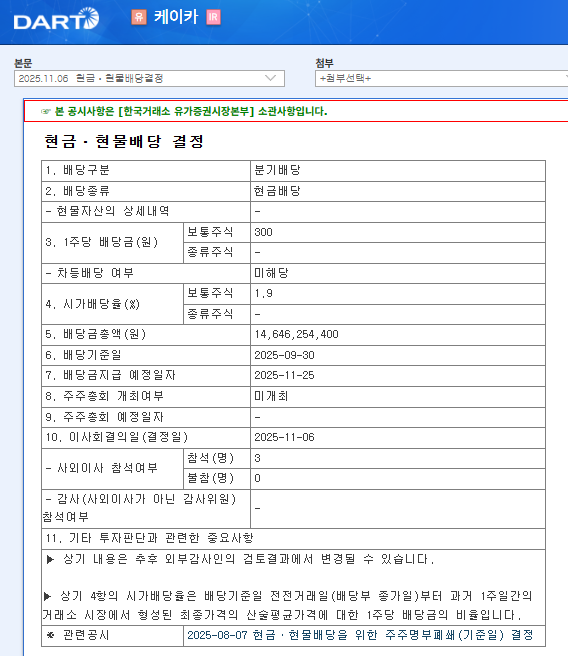 DART 유 케이카 IR

본문
2025.11.06 현금ㆍ현물배당결정

첨부
+첨부선택+

☞ 본 공시사항은 [한국거래소 유가증권시장본부] 소관사항입니다.

현금ㆍ현물배당 결정

| 1. 배당구분 | | 분기배당 |
|---|---|---|
| 2. 배당종류 | | 현금배당 |
| - 현물자산의 상세내역 | | - |
| 3. 1주당 배당금(원) | 보통주식 | 300 |
| | 종류주식 | - |
| - 차등배당 여부 | | 미해당 |
| 4. 시가배당율(%) | 보통주식 | 1.9 |
| | 종류주식 | - |
| 5. 배당금총액(원) | | 14,646,254,400 |
| 6. 배당기준일 | | 2025-09-30 |
| 7. 배당금지급 예정일자 | | 2025-11-25 |
| 8. 주주총회 개최여부 | | 미개최 |
| 9. 주주총회 예정일자 | | - |
| 10. 이사회결의일(결정일) | | 2025-11-06 |
| - 사외이사 참석여부 | 참석(명) | 3 |
| | 불참(명) | 0 |
| - 감사(사외이사가 아닌 감사위원) 참석여부 | | - |
| 11. 기타 투자판단과 관련한 중요사항 | | |

▶ 상기 내용은 추후 외부감사인의 검토결과에서 변경될 수 있습니다.

▶ 상기 4항의 시가배당율은 배당기준일 전전거래일(배당부 종가일)부터 과거 1주일간의 거래소 시장에서 형성된 최종가격의 산술평균가격에 대한 1주당 배당금의 비율입니다.

| ※ 관련공시 | 2025-08-07 현금ㆍ현물배당을 위한 주주명부폐쇄(기준일) 결정 |
|---|---|